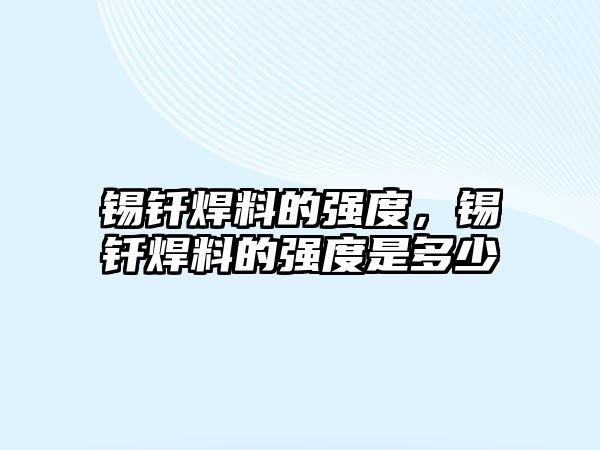 锡钎焊料的强度，锡钎焊料的强度是多少